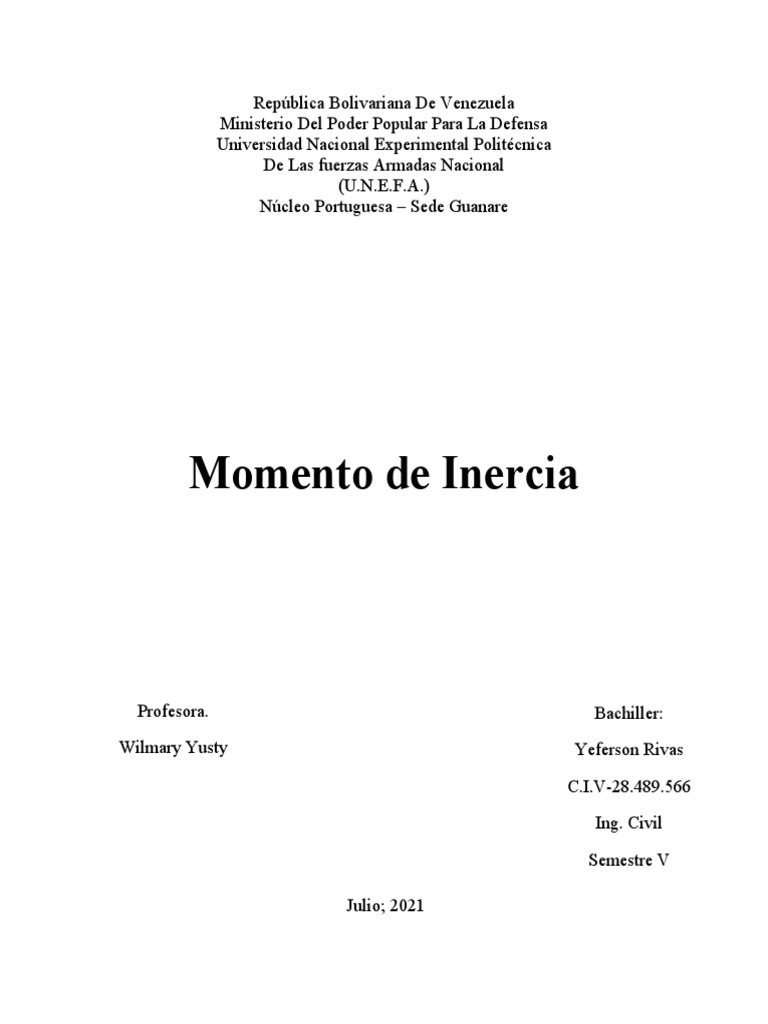 República Bolivariana De Venezuela
Ministerio Del Poder Popular Para La Defensa
Universidad Nacional Experimental Politécnica
De Las fuerzas Armadas Nacional
(U.N.E.F.A.)
Núcleo Portuguesa – Sede Guanare

Momento de Inercia

Profesora.

Wilmary Yusty

Bachiller:

Yeferson Rivas

C.I.V-28.489.566

Ing. Civil

Semestre V

Julio; 2021